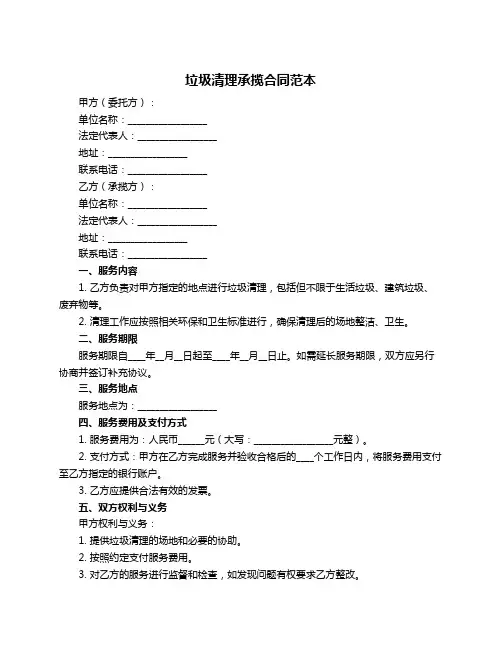 垃圾清理承揽合同范本

甲方（委托方）：

单位名称：________________

法定代表人：________________

地址：________________

联系电话：________________

乙方（承揽方）：

单位名称：________________

法定代表人：________________

地址：________________

联系电话：________________

一、服务内容

1. 乙方负责对甲方指定的地点进行垃圾清理，包括但不限于生活垃圾、建筑垃圾、废弃物等。

2. 清理工作应按照相关环保和卫生标准进行，确保清理后的场地整洁、卫生。

二、服务期限

服务期限自____年__月__日起至____年__月__日止。如需延长服务期限，双方应另行协商并签订补充协议。

三、服务地点

服务地点为：________________

四、服务费用及支付方式

1. 服务费用为：人民币_____元（大写：________________元整）。

2. 支付方式：甲方在乙方完成服务并验收合格后的____个工作日内，将服务费用支付至乙方指定的银行账户。

3. 乙方应提供合法有效的发票。

五、双方权利与义务

甲方权利与义务：

1. 提供垃圾清理的场地和必要的协助。

2. 按照约定支付服务费用。

3. 对乙方的服务进行监督和检查，如发现问题有权要求乙方整改。